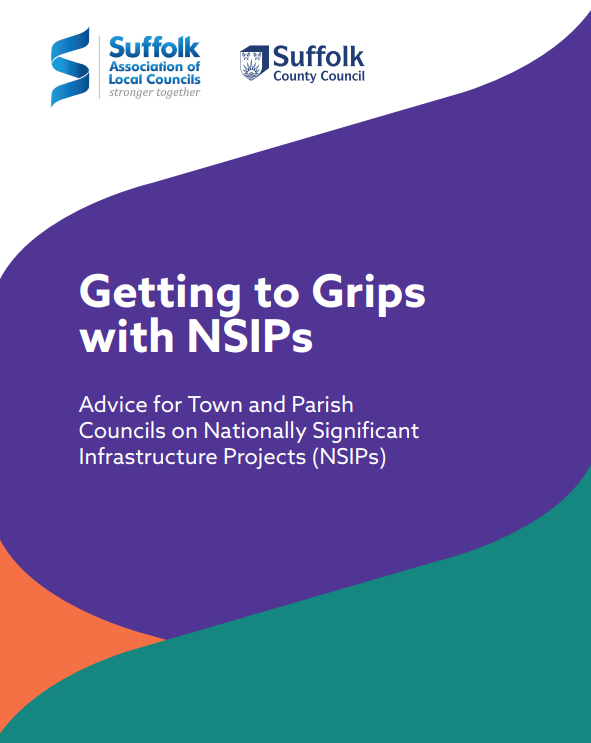 Suffolk
Association of
Local Councils
stronger together

Suffolk
County Council

Getting to Grips with NSIPs

Advice for Town and Parish Councils on Nationally Significant Infrastructure Projects (NSIPs)